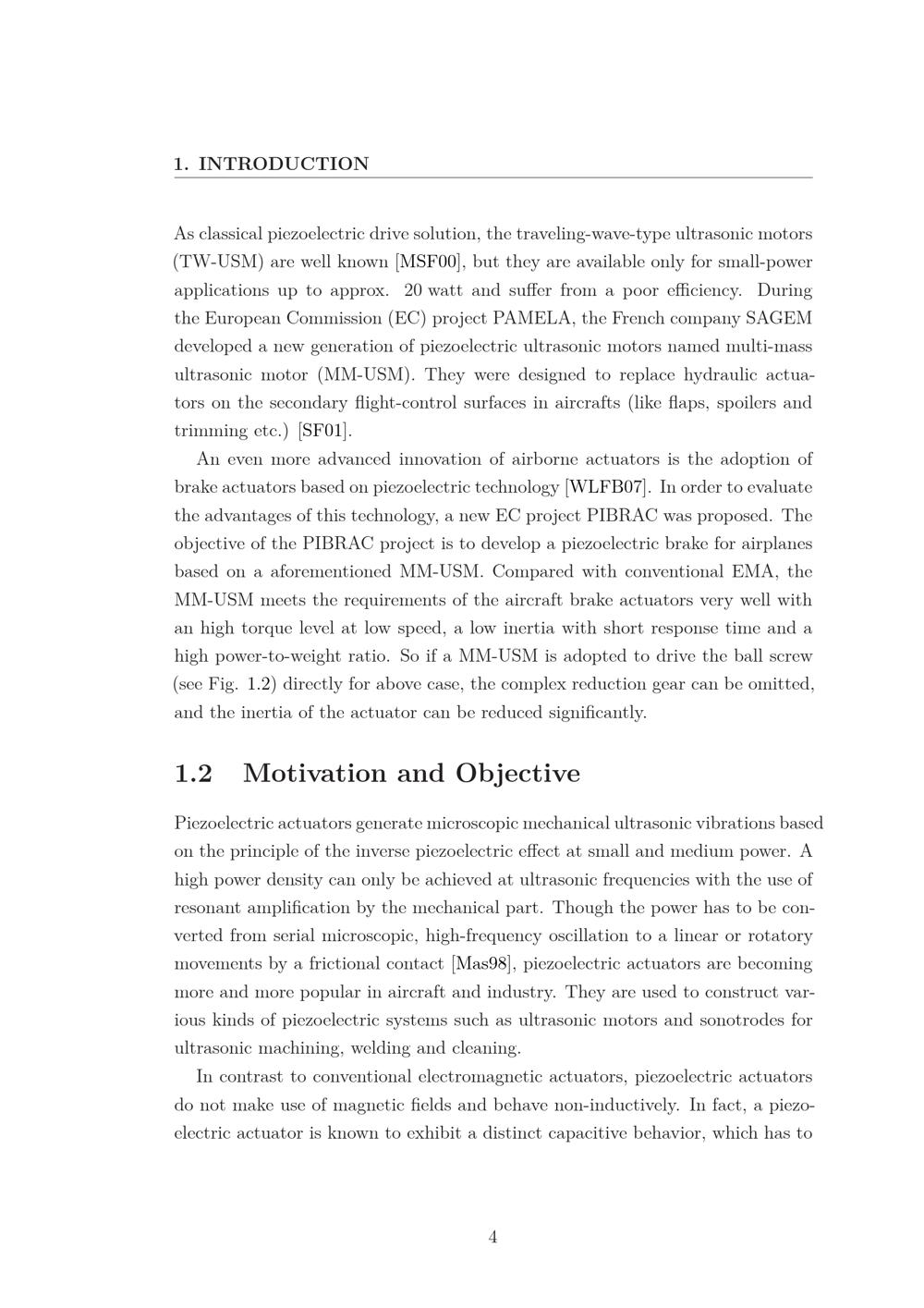 1. INTRODUCTION

As classical piezoelectric drive solution, the traveling-wave-type ultrasonic motors (TW-USM) are well known [MSF00], but they are available only for small-power applications up to approx. 20 watt and suffer from a poor efficiency. During the European Commission (EC) project PAMELA, the French company SAGEM developed a new generation of piezoelectric ultrasonic motors named multi-mass ultrasonic motor (MM-USM). They were designed to replace hydraulic actuators on the secondary flight-control surfaces in aircrafts (like flaps, spoilers and trimming etc.) [SF01].

An even more advanced innovation of airborne actuators is the adoption of brake actuators based on piezoelectric technology [WLFB07]. In order to evaluate the advantages of this technology, a new EC project PIBRAC was proposed. The objective of the PIBRAC project is to develop a piezoelectric brake for airplanes based on a aforementioned MM-USM. Compared with conventional EMA, the MM-USM meets the requirements of the aircraft brake actuators very well with an high torque level at low speed, a low inertia with short response time and a high power-to-weight ratio. So if a MM-USM is adopted to drive the ball screw (see Fig. 1.2) directly for above case, the complex reduction gear can be omitted, and the inertia of the actuator can be reduced significantly.

1.2 Motivation and Objective

Piezoelectric actuators generate microscopic mechanical ultrasonic vibrations based on the principle of the inverse piezoelectric effect at small and medium power. A high power density can only be achieved at ultrasonic frequencies with the use of resonant amplification by the mechanical part. Though the power has to be converted from serial microscopic, high-frequency oscillation to a linear or rotatory movements by a frictional contact [Mas98], piezoelectric actuators are becoming more and more popular in aircraft and industry. They are used to construct various kinds of piezoelectric systems such as ultrasonic motors and sonotrodes for ultrasonic machining, welding and cleaning.

In contrast to conventional electromagnetic actuators, piezoelectric actuators do not make use of magnetic fields and behave non-inductively. In fact, a piezoelectric actuator is known to exhibit a distinct capacitive behavior, which has to

4